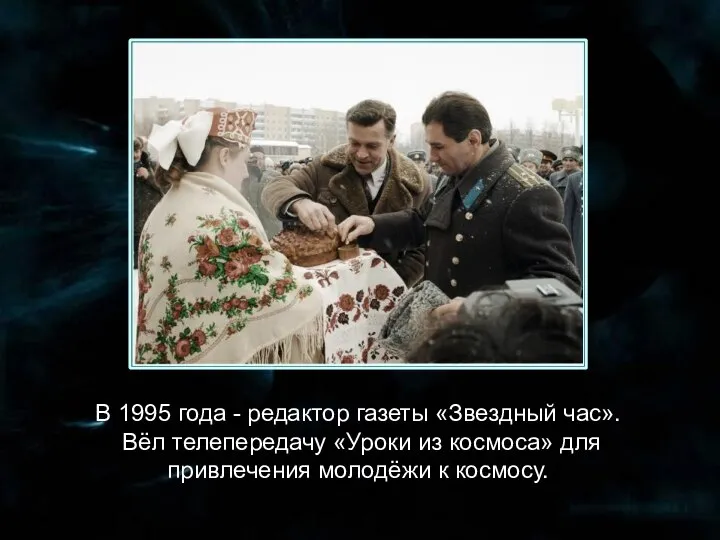 В 1995 года - редактор газеты «Звездный час». Вёл телепередачу «Уроки из космоса» для привлечения молодёжи к космосу.